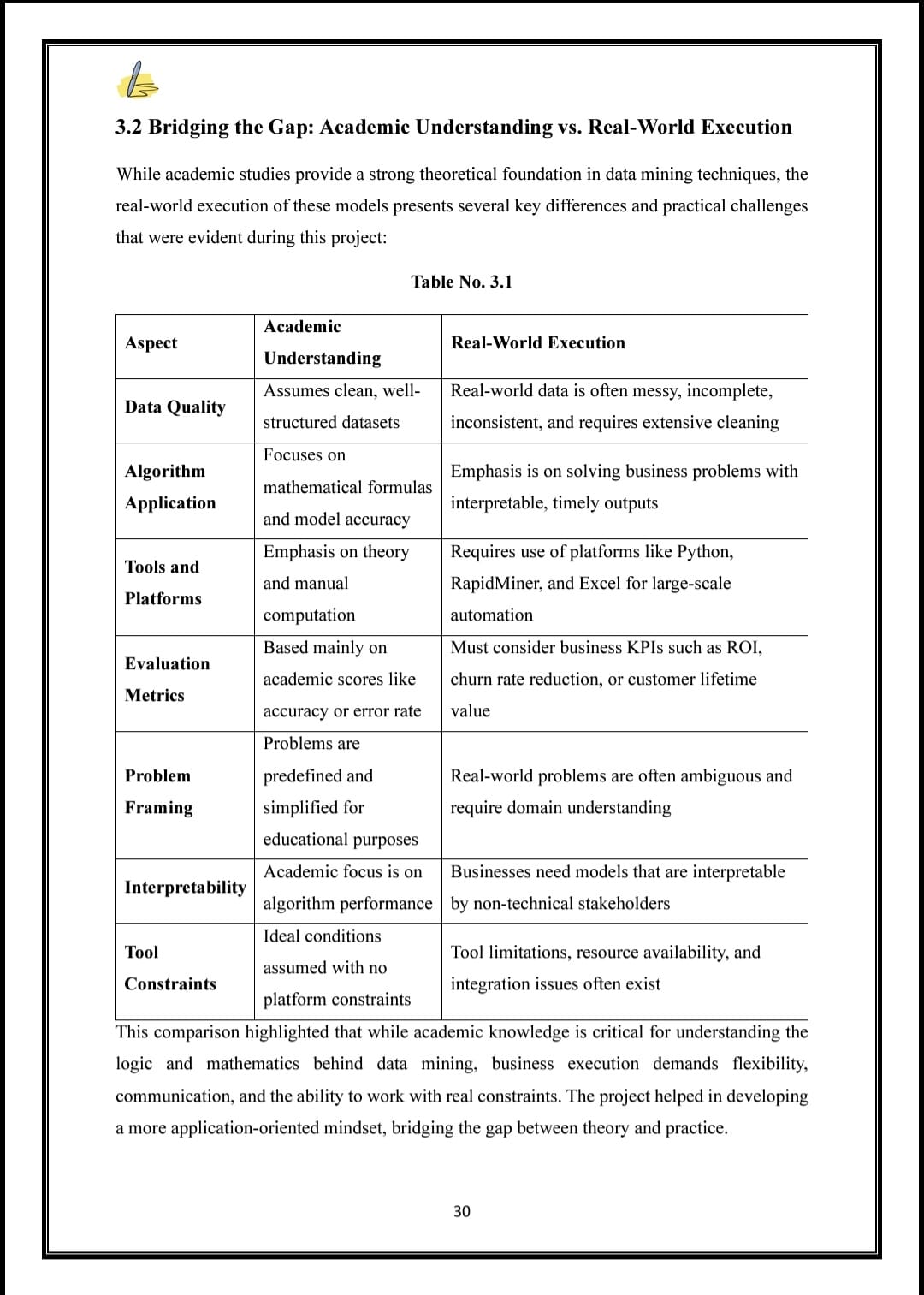 3.2 Bridging the Gap: Academic Understanding vs. Real-World Execution

While academic studies provide a strong theoretical foundation in data mining techniques, the real-world execution of these models presents several key differences and practical challenges that were evident during this project:

Table No. 3.1

| Aspect | Academic Understanding | Real-World Execution |
|---|---|---|
| Data Quality | Assumes clean, well-structured datasets | Real-world data is often messy, incomplete, inconsistent, and requires extensive cleaning |
| Algorithm Application | Focuses on mathematical formulas and model accuracy | Emphasis is on solving business problems with interpretable, timely outputs |
| Tools and Platforms | Emphasis on theory and manual computation | Requires use of platforms like Python, RapidMiner, and Excel for large-scale automation |
| Evaluation Metrics | Based mainly on academic scores like accuracy or error rate | Must consider business KPIs such as ROI, churn rate reduction, or customer lifetime value |
| Problem Framing | Problems are predefined and simplified for educational purposes | Real-world problems are often ambiguous and require domain understanding |
| Interpretability | Academic focus is on algorithm performance | Businesses need models that are interpretable by non-technical stakeholders |
| Tool Constraints | Ideal conditions assumed with no platform constraints | Tool limitations, resource availability, and integration issues often exist |

This comparison highlighted that while academic knowledge is critical for understanding the logic and mathematics behind data mining, business execution demands flexibility, communication, and the ability to work with real constraints. The project helped in developing a more application-oriented mindset, bridging the gap between theory and practice.

30